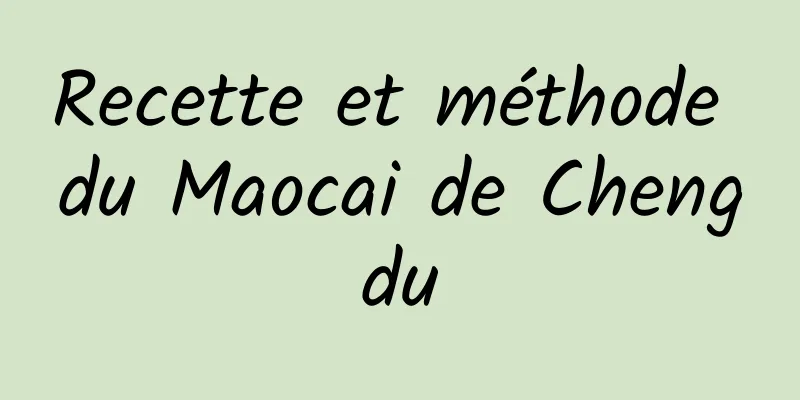 Recette et méthode du Maocai de Cheng du